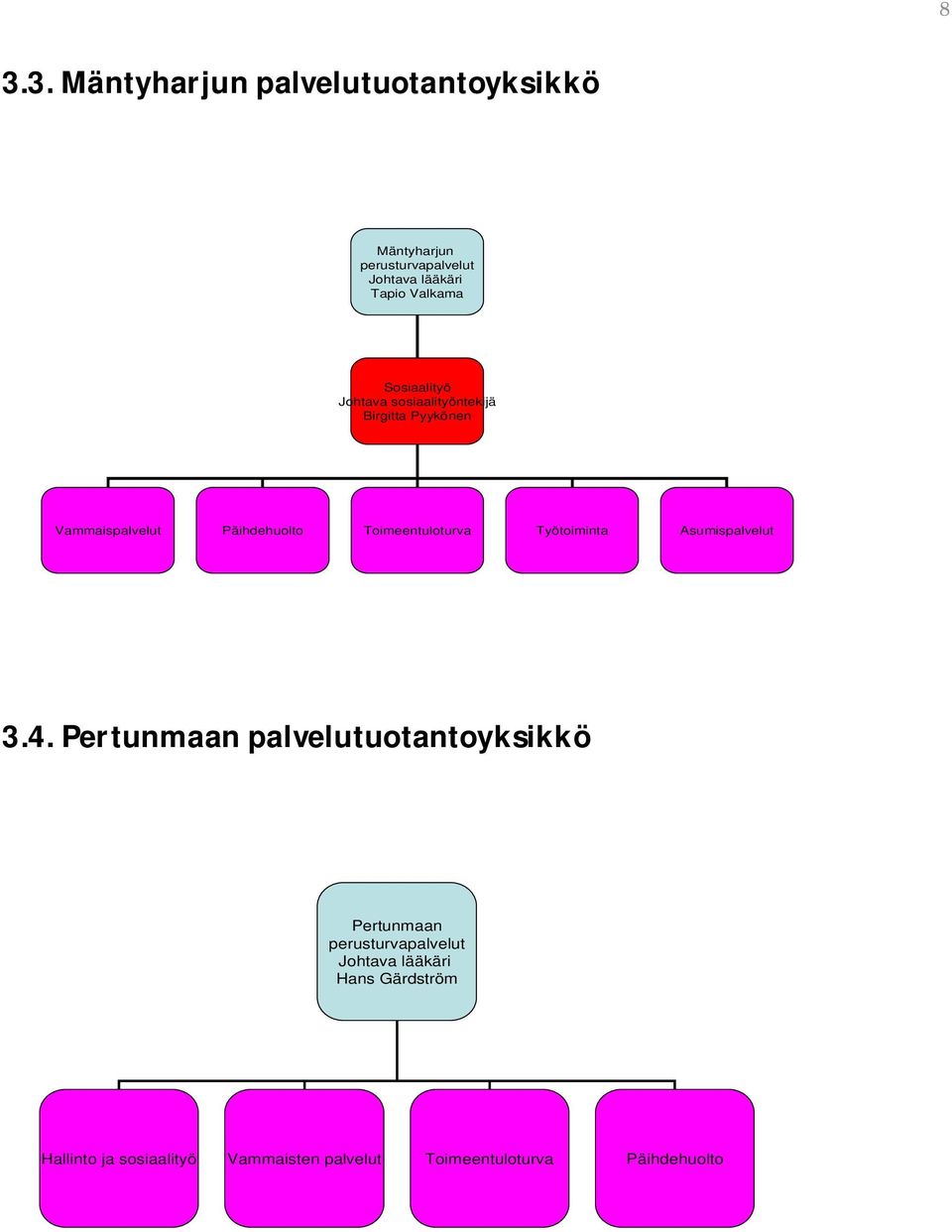 8

3.3. Mäntyharjun palvelutuotantoyksikkö

Mäntyharjun perusturvapalvelut Johtava lääkäri Tapio Valkama

Sosiaalityö Johtava sosiaalityöntekijä Birgitta Pyykönen

Vammaispalvelut

Päihdehuolto

Toimeentuloturva

Työtoiminta

Asumispalvelut

3.4. Pertunmaan palvelutuotantoyksikkö

Pertunmaan perusturvapalvelut Johtava lääkäri Hans Gärdström

Hallinto ja sosiaalityö

Vammaisten palvelut

Toimeentuloturva

Päihdehuolto